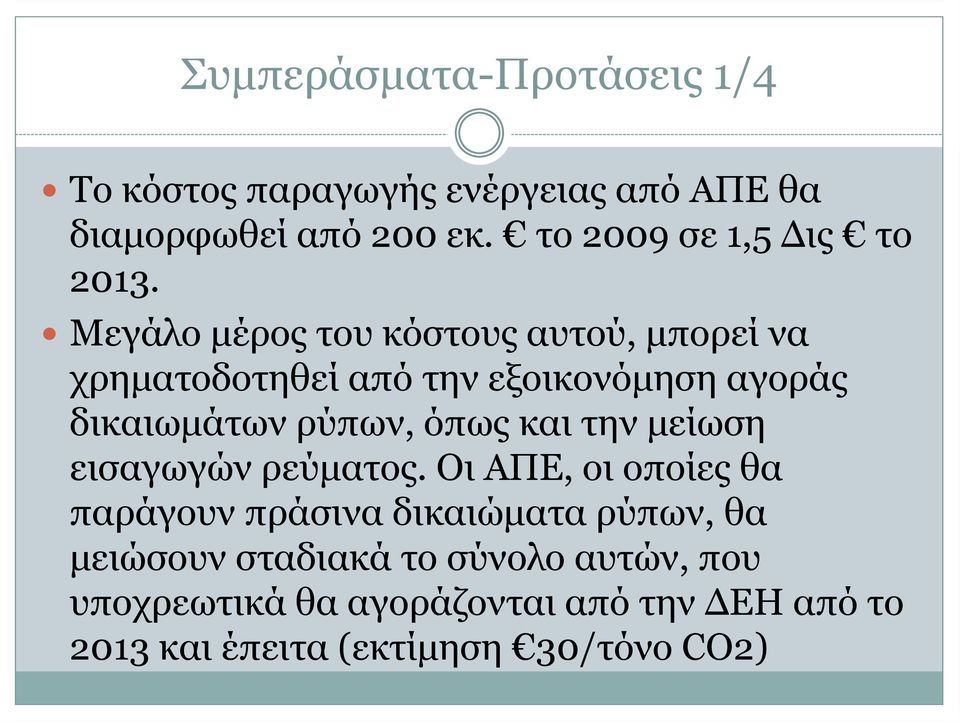 Συμπεράσματα-Προτάσεις 1/4

Το κόστος παραγωγής ενέργειας από ΑΠΕ θα διαμορφωθεί από 200 εκ. € το 2009 σε 1,5 Δις € το 2013.

Μεγάλο μέρος του κόστους αυτού, μπορεί να χρηματοδοτηθεί από την εξοικονόμηση αγοράς δικαιωμάτων ρύπων, όπως και την μείωση εισαγωγών ρεύματος. Οι ΑΠΕ, οι οποίες θα παράγουν πράσινα δικαιώματα ρύπων, θα μειώσουν σταδιακά το σύνολο αυτών, που υποχρεωτικά θα αγοράζονται από την ΔΕΗ από το 2013 και έπειτα (εκτίμηση €30/τόνο CO2)